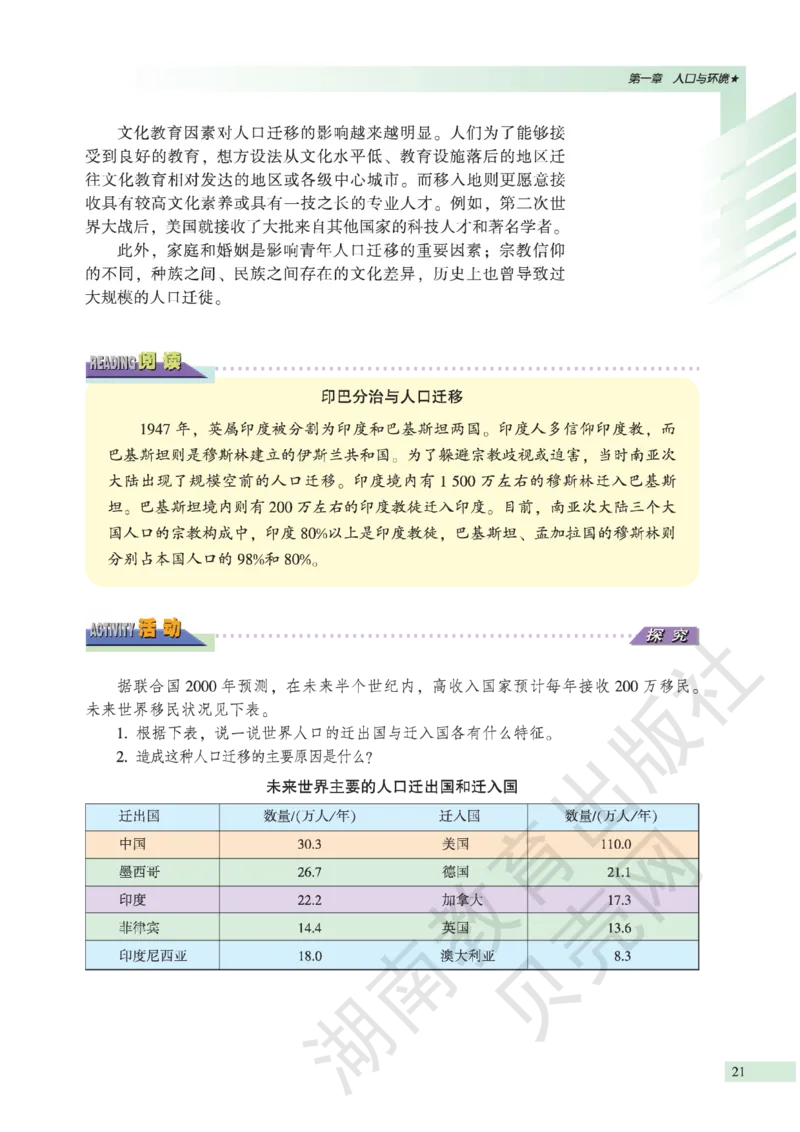 第一章 人口与环境★

文化教育因素对人口迁移的影响越来越明显。人们为了能够接受到良好的教育，想方设法从文化水平低、教育设施落后的地区迁往文化教育相对发达的地区或各级中心城市。而移入地则更愿意接收具有较高文化素养或具有一技之长的专业人才。例如，第二次世界大战后，美国就接收了大批来自其他国家的科技人才和著名学者。

此外，家庭和婚姻是影响青年人口迁移的重要因素；宗教信仰的不同，种族之间、民族之间存在的文化差异，历史上也曾导致过大规模的人口迁徙。

READING 阅读

印巴分治与人口迁移

1947 年，英属印度被分割为印度和巴基斯坦两国。印度人多信仰印度教，而巴基斯坦则是穆斯林建立的伊斯兰共和国。为了躲避宗教歧视或迫害，当时南亚次大陆出现了规模空前的人口迁移。印度境内有 1 500 万左右的穆斯林迁入巴基斯坦。巴基斯坦境内则有 200 万左右的印度教徒迁入印度。目前，南亚次大陆三个大国人口的宗教构成中，印度 80%以上是印度教徒，巴基斯坦、孟加拉国的穆斯林则分别占本国人口的 98%和 80%。

ACTIVITY 活动

探究

据联合国 2000 年预测，在未来半个世纪内，高收入国家预计每年接收 200 万移民。未来世界移民状况见下表。

1. 根据下表，说一说世界人口的迁出国与迁入国各有什么特征。
2. 造成这种人口迁移的主要原因是什么？

未来世界主要的人口迁出国和迁入国

| 迁出国 | 数量/(万人/年) | 迁入国 | 数量/(万人/年) |
|---|---|---|---|
| 中国 | 30.3 | 美国 | 110.0 |
| 墨西哥 | 26.7 | 德国 | 21.1 |
| 印度 | 22.2 | 加拿大 | 17.3 |
| 菲律宾 | 14.4 | 英国 | 13.6 |
| 印度尼西亚 | 18.0 | 澳大利亚 | 8.3 |

湖南教育出版社 贝壳网

21